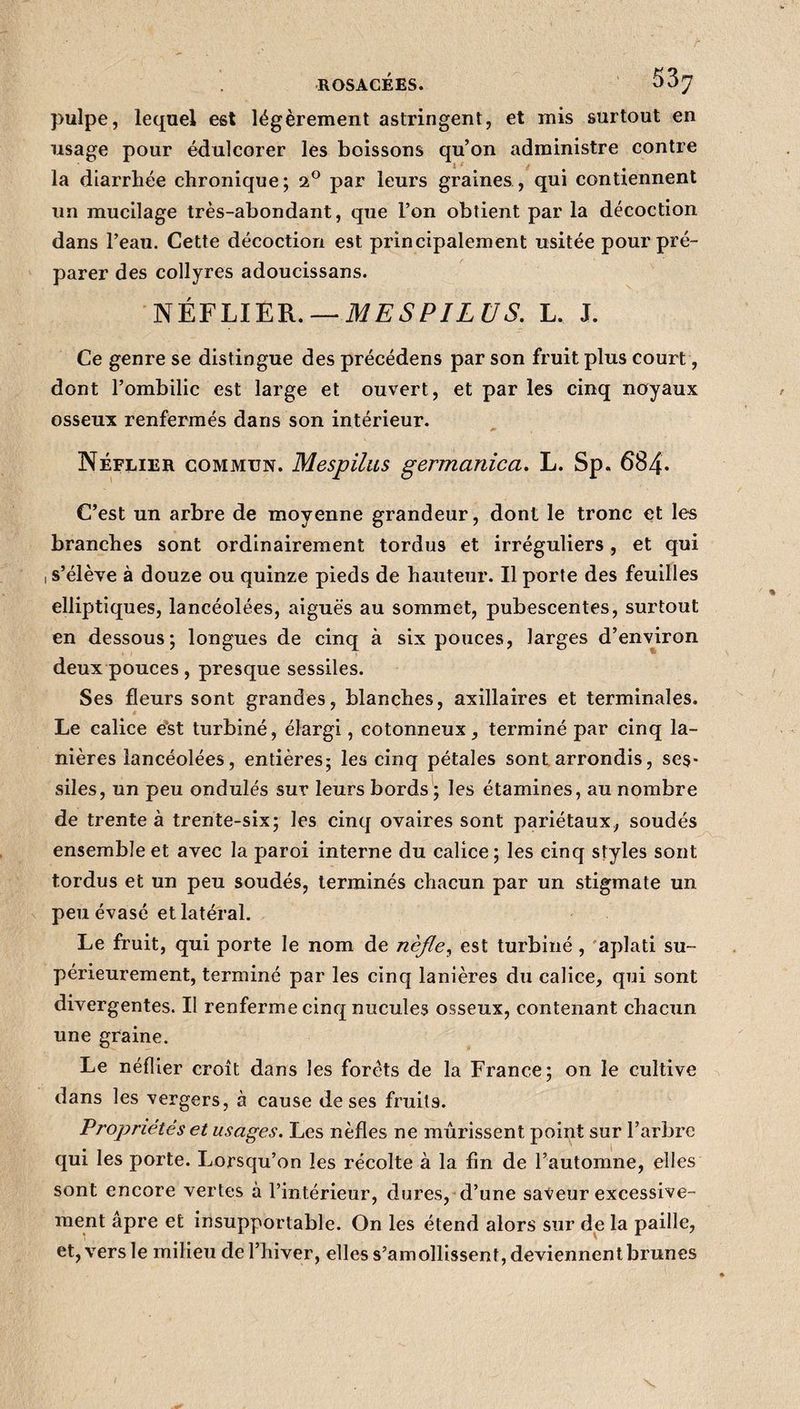 ROSACÉES. 537

pulpe, lequel est légèrement astringent, et mis surtout en usage pour édulcorer les boissons qu'on administre contre la diarrhée chronique; 2° par leurs graines, qui contiennent un mucilage très-abondant, que l'on obtient par la décoction dans l'eau. Cette décoction est principalement usitée pour préparer des collyres adoucissans.

NÉFLIER. — MESPILUS. L. J.

Ce genre se distingue des précédens par son fruit plus court, dont l'ombilic est large et ouvert, et par les cinq noyaux osseux renfermés dans son intérieur.

Néflier commun. Mespilus germanica. L. Sp. 684.

C'est un arbre de moyenne grandeur, dont le tronc et les branches sont ordinairement tordus et irréguliers, et qui s'élève à douze ou quinze pieds de hauteur. Il porte des feuilles elliptiques, lancéolées, aiguës au sommet, pubescentes, surtout en dessous; longues de cinq à six pouces, larges d'environ deux pouces, presque sessiles.

Ses fleurs sont grandes, blanches, axillaires et terminales. Le calice est turbiné, élargi, cotonneux, terminé par cinq lanières lancéolées, entières; les cinq pétales sont arrondis, sessiles, un peu ondulés sur leurs bords; les étamines, au nombre de trente à trente-six; les cinq ovaires sont pariétaux, soudés ensemble et avec la paroi interne du calice; les cinq styles sont tordus et un peu soudés, terminés chacun par un stigmate un peu évasé et latéral.

Le fruit, qui porte le nom de nèfle, est turbiné, aplati supérieurement, terminé par les cinq lanières du calice, qui sont divergentes. Il renferme cinq nucules osseux, contenant chacun une graine.

Le néflier croît dans les forêts de la France; on le cultive dans les vergers, à cause de ses fruits.

Propriétés et usages. Les nèfles ne mûrissent point sur l'arbre qui les porte. Lorsqu'on les récolte à la fin de l'automne, elles sont encore vertes à l'intérieur, dures, d'une saveur excessivement âpre et insupportable. On les étend alors sur de la paille, et, vers le milieu de l'hiver, elles s'amollissent, deviennent brunes